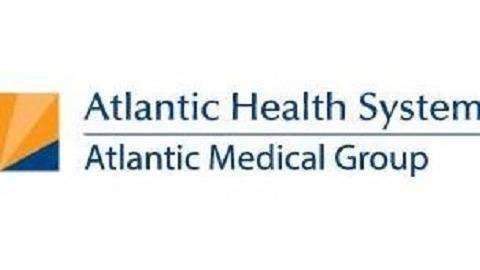 Atlantic Health System
Atlantic Medical Group